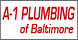 A-1 PLUMBING
of Baltimore